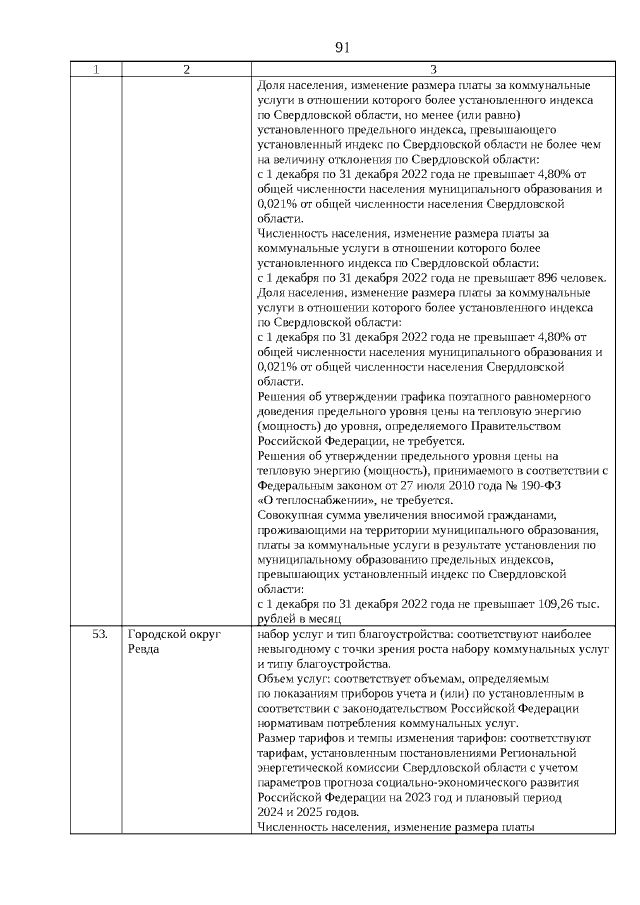 91

| 1 | 2 | 3 |
|---|---|---|
| | | Доля населения, изменение размера платы за коммунальные услуги в отношении которого более установленного индекса по Свердловской области, но менее (или равно) установленного предельного индекса, превышающего установленный индекс по Свердловской области не более чем на величину отклонения по Свердловской области: с 1 декабря по 31 декабря 2022 года не превышает 4,80% от общей численности населения муниципального образования и 0,021% от общей численности населения Свердловской области. Численность населения, изменение размера платы за коммунальные услуги в отношении которого более установленного индекса по Свердловской области: с 1 декабря по 31 декабря 2022 года не превышает 896 человек. Доля населения, изменение размера платы за коммунальные услуги в отношении которого более установленного индекса по Свердловской области: с 1 декабря по 31 декабря 2022 года не превышает 4,80% от общей численности населения муниципального образования и 0,021% от общей численности населения Свердловской области. Решения об утверждении графика поэтапного равномерного доведения предельного уровня цены на тепловую энергию (мощность) до уровня, определяемого Правительством Российской Федерации, не требуется. Решения об утверждении предельного уровня цены на тепловую энергию (мощность), принимаемого в соответствии с Федеральным законом от 27 июля 2010 года № 190-ФЗ «О теплоснабжении», не требуется. Совокупная сумма увеличения вносимой гражданами, проживающими на территории муниципального образования, платы за коммунальные услуги в результате установления по муниципальному образованию предельных индексов, превышающих установленный индекс по Свердловской области: с 1 декабря по 31 декабря 2022 года не превышает 109,26 тыс. рублей в месяц |
| 53. | Городской округ Ревда | набор услуг и тип благоустройства: соответствуют наиболее невыгодному с точки зрения роста набору коммунальных услуг и типу благоустройства. Объем услуг: соответствует объемам, определяемым по показаниям приборов учета и (или) по установленным в соответствии с законодательством Российской Федерации нормативам потребления коммунальных услуг. Размер тарифов и темпы изменения тарифов: соответствуют тарифам, установленным постановлениями Региональной энергетической комиссии Свердловской области с учетом параметров прогноза социально-экономического развития Российской Федерации на 2023 год и плановый период 2024 и 2025 годов. Численность населения, изменение размера платы |